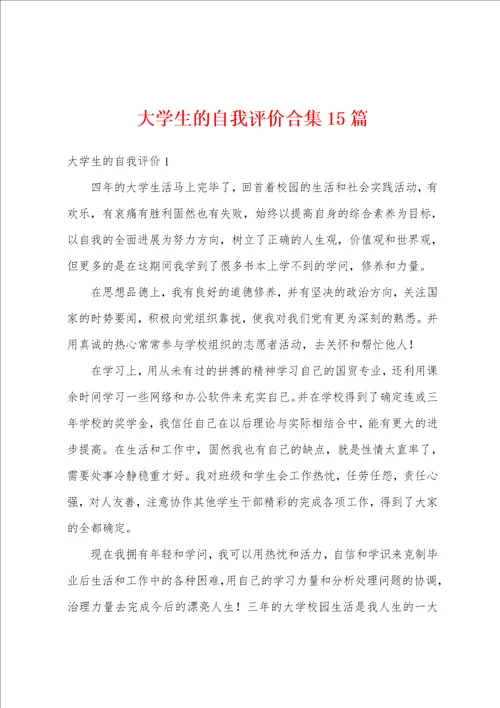 大学生的自我评价合集15篇

大学生的自我评价1

四年的大学生活马上完毕了，回首着校园的生活和社会实践活动，有欢乐，有哀痛有胜利固然也有失败，始终以提高自身的综合素养为目标，以自我的全面进展为努力方向，树立了正确的人生观，价值观和世界观，但更多的是在这期间我学到了很多书本上学不到的学问，修养和力量。

在思想品德上，我有良好的道德修养，并有坚决的政治方向，关注国家的时势要闻，积极向党组织靠拢，使我对我们党有更为深刻的熟悉。并用真诚的热心常常参与学校组织的志愿者活动，去关怀和帮忙他人！

在学习上，用从未有过的拼搏的精神学习自己的国贸专业，还利用课余时间学习一些网络和办公软件来充实自己。并在学校得到了确定连或三年学校的奖学金，我信任自己在以后理论与实际相结合中，能有更大的进步提高。在生活和工作中，固然我也有自己的缺点，就是性情太直率了，需要处事冷静稳重才好。我对班级和学生会工作热忱，任劳任怨，责任心强，对人友善，注意协作其他学生干部精彩的完成各项工作，得到了大家的全都确定。

现在我拥有年轻和学问，我可以用热忱和活力，自信和学识来克制毕业后生活和工作中的各种困难，用自己的学习力量和分析处理问题的协调，治理力量去完成今后的漂亮人生！三年的大学校园生活是我人生的一大